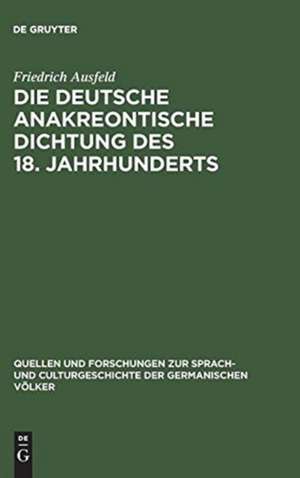 DE GRUYTER

Friedrich Ausfeld

DIE DEUTSCHE ANAKREONTISCHE DICHTUNG DES 18. JAHRHUNDERTS

QUELLEN UND FORSCHUNGEN ZUR SPRACH- UND CULTURGESCHICHTE DER GERMANISCHEN VÖLKER

DE
G